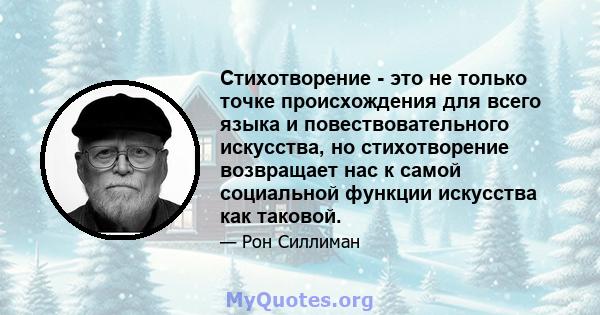 Стихотворение - это не только точке происхождения для всего языка и повествовательного искусства, но стихотворение возвращает нас к самой социальной функции искусства как таковой.

— Рон Силлиман

MyQuotes.org